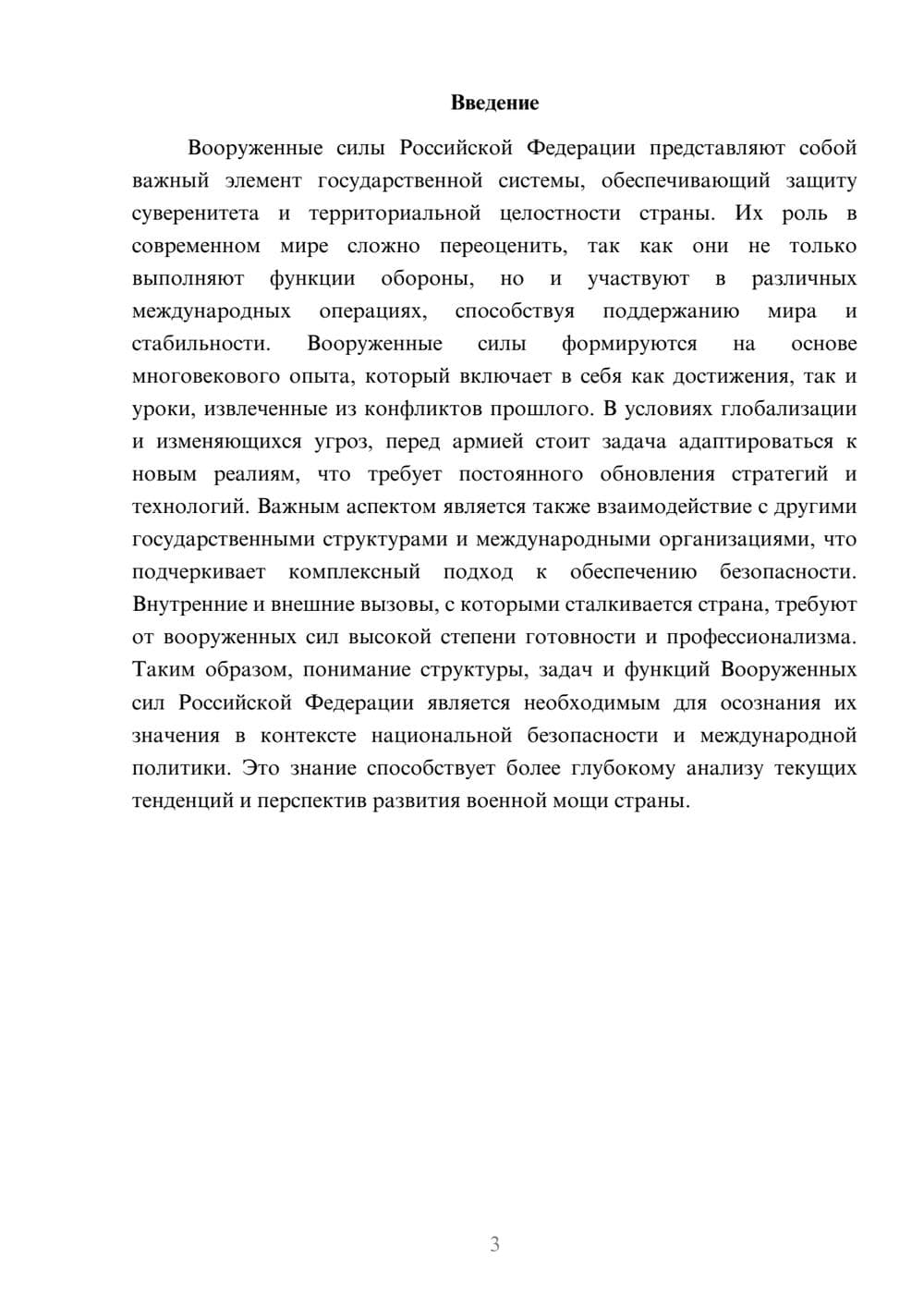 Введение

Вооруженные силы Российской Федерации представляют собой важный элемент государственной системы, обеспечивающий защиту суверенитета и территориальной целостности страны. Их роль в современном мире сложно переоценить, так как они не только выполняют функции обороны, но и участвуют в различных международных операциях, способствуя поддержанию мира и стабильности. Вооруженные силы формируются на основе многовекового опыта, который включает в себя как достижения, так и уроки, извлеченные из конфликтов прошлого. В условиях глобализации и изменяющихся угроз, перед армией стоит задача адаптироваться к новым реалиям, что требует постоянного обновления стратегий и технологий. Важным аспектом является также взаимодействие с другими государственными структурами и международными организациями, что подчеркивает комплексный подход к обеспечению безопасности. Внутренние и внешние вызовы, с которыми сталкивается страна, требуют от вооруженных сил высокой степени готовности и профессионализма. Таким образом, понимание структуры, задач и функций Вооруженных сил Российской Федерации является необходимым для осознания их значения в контексте национальной безопасности и международной политики. Это знание способствует более глубокому анализу текущих тенденций и перспектив развития военной мощи страны.

3